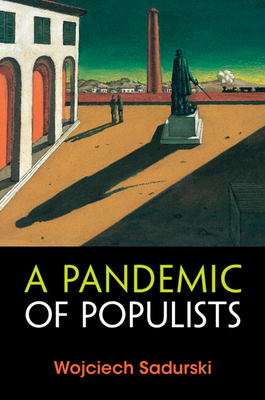 A PANDEMIC
OF POPULISTS

Wojciech Sadurski